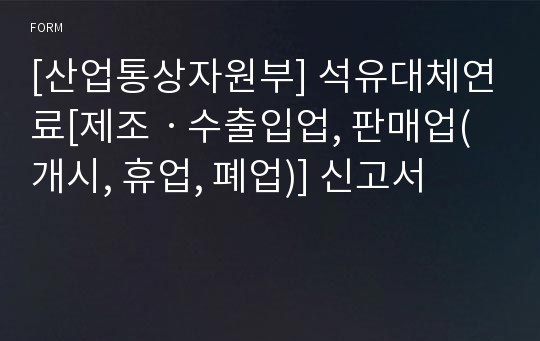 FORM

[산업통상자원부] 석유대체연료[제조ㆍ수출입업, 판매업(개시, 휴업, 폐업)] 신고서